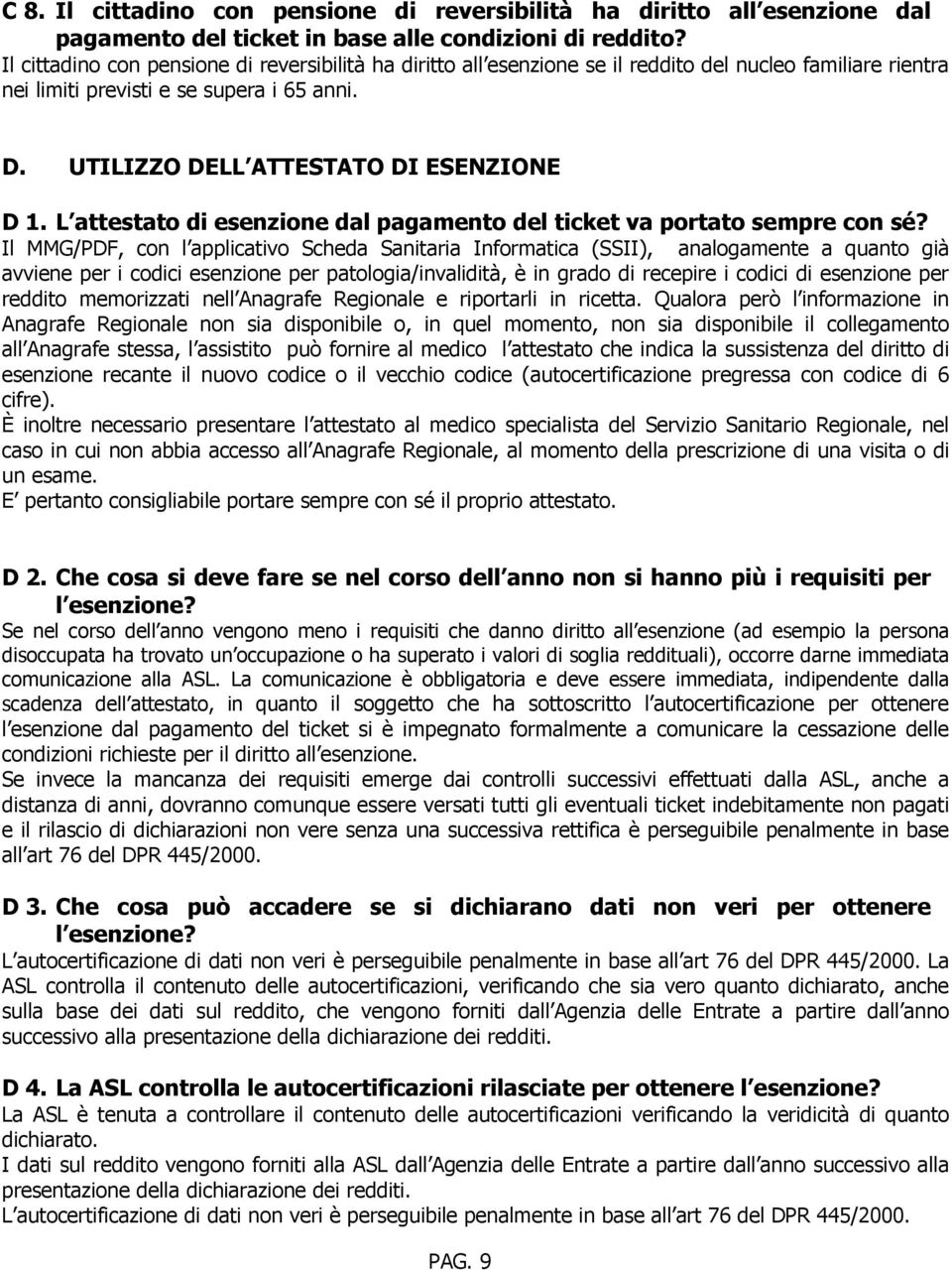 C 8. Il cittadino con pensione di reversibilità ha diritto all esenzione dal pagamento del ticket in base alle condizioni di reddito?
Il cittadino con pensione di reversibilità ha diritto all esenzione se il reddito del nucleo familiare rientra nei limiti previsti e se supera i 65 anni.

D. UTILIZZO DELL ATTESTATO DI ESENZIONE

D 1. L attestato di esenzione dal pagamento del ticket va portato sempre con sé?
Il MMG/PDF, con l applicativo Scheda Sanitaria Informatica (SSII), analogamente a quanto già avviene per i codici esenzione per patologia/invalidità, è in grado di recepire i codici di esenzione per reddito memorizzati nell Anagrafe Regionale e riportarli in ricetta. Qualora però l informazione in Anagrafe Regionale non sia disponibile o, in quel momento, non sia disponibile il collegamento all Anagrafe stessa, l assistito può fornire al medico l attestato che indica la sussistenza del diritto di esenzione recante il nuovo codice o il vecchio codice (autocertificazione pregressa con codice di 6 cifre).
È inoltre necessario presentare l attestato al medico specialista del Servizio Sanitario Regionale, nel caso in cui non abbia accesso all Anagrafe Regionale, al momento della prescrizione di una visita o di un esame.
E pertanto consigliabile portare sempre con sé il proprio attestato.

D 2. Che cosa si deve fare se nel corso dell anno non si hanno più i requisiti per l esenzione?
Se nel corso dell anno vengono meno i requisiti che danno diritto all esenzione (ad esempio la persona disoccupata ha trovato un occupazione o ha superato i valori di soglia reddituali), occorre darne immediata comunicazione alla ASL. La comunicazione è obbligatoria e deve essere immediata, indipendente dalla scadenza dell attestato, in quanto il soggetto che ha sottoscritto l autocertificazione per ottenere l esenzione dal pagamento del ticket si è impegnato formalmente a comunicare la cessazione delle condizioni richieste per il diritto all esenzione.
Se invece la mancanza dei requisiti emerge dai controlli successivi effettuati dalla ASL, anche a distanza di anni, dovranno comunque essere versati tutti gli eventuali ticket indebitamente non pagati e il rilascio di dichiarazioni non vere senza una successiva rettifica è perseguibile penalmente in base all art 76 del DPR 445/2000.

D 3. Che cosa può accadere se si dichiarano dati non veri per ottenere l esenzione?
L autocertificazione di dati non veri è perseguibile penalmente in base all art 76 del DPR 445/2000. La ASL controlla il contenuto delle autocertificazioni, verificando che sia vero quanto dichiarato, anche sulla base dei dati sul reddito, che vengono forniti dall Agenzia delle Entrate a partire dall anno successivo alla presentazione della dichiarazione dei redditi.

D 4. La ASL controlla le autocertificazioni rilasciate per ottenere l esenzione?
La ASL è tenuta a controllare il contenuto delle autocertificazioni verificando la veridicità di quanto dichiarato.
I dati sul reddito vengono forniti alla ASL dall Agenzia delle Entrate a partire dall anno successivo alla presentazione della dichiarazione dei redditi.
L autocertificazione di dati non veri è perseguibile penalmente in base all art 76 del DPR 445/2000.

PAG. 9